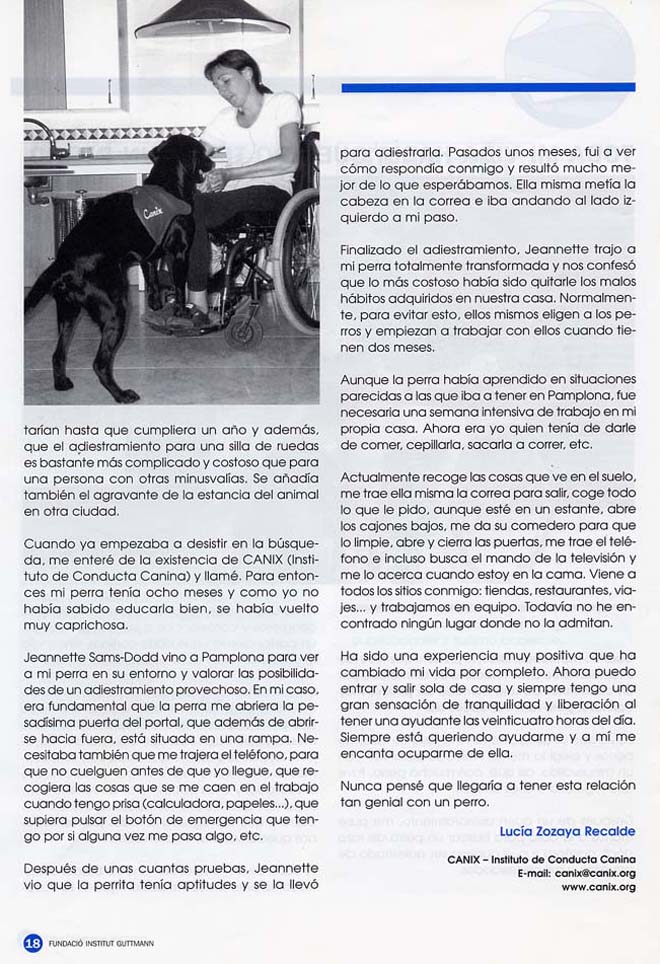 Canix

tarían hasta que cumpliera un año y además, que el adiestramiento para una silla de ruedas es bastante más complicado y costoso que para una persona con otras minusvalías. Se añadía también el agravante de la estancia del animal en otra ciudad.

Cuando ya empezaba a desistir en la búsqueda, me enteré de la existencia de CANIX (Instituto de Conducta Canina) y llamé. Para entonces mi perra tenía ocho meses y como yo no había sabido educarla bien, se había vuelto muy caprichosa.

Jeannette Sams-Dodd vino a Pamplona para ver a mi perra en su entorno y valorar las posibilidades de un adiestramiento provechoso. En mi caso, era fundamental que la perra me abriera la pesadísima puerta del portal, que además de abrirse hacia fuera, está situada en una rampa. Necesitaba también que me trajera el teléfono, para que no cuelguen antes de que yo llegue, que recogiera las cosas que se me caen en el trabajo cuando tengo prisa (calculadora, papeles...), que supiera pulsar el botón de emergencia que tengo por si alguna vez me pasa algo, etc.

Después de unas cuantas pruebas, Jeannette vio que la perrita tenía aptitudes y se la llevó para adiestrarla. Pasados unos meses, fui a ver cómo respondía conmigo y resultó mucho mejor de lo que esperábamos. Ella misma metía la cabeza en la correa e iba andando al lado izquierdo a mi paso.

Finalizado el adiestramiento, Jeannette trajo a mi perra totalmente transformada y nos confesó que lo más costoso había sido quitarle los malos hábitos adquiridos en nuestra casa. Normalmente, para evitar esto, ellos mismos eligen a los perros y empiezan a trabajar con ellos cuando tienen dos meses.

Aunque la perra había aprendido en situaciones parecidas a las que iba a tener en Pamplona, fue necesaria una semana intensiva de trabajo en mi propia casa. Ahora era yo quien tenía de darle de comer, cepillarla, sacarla a correr, etc.

Actualmente recoge las cosas que ve en el suelo, me trae ella misma la correa para salir, coge todo lo que le pido, aunque esté en un estante, abre los cajones bajos, me da su comedero para que lo limpie, abre y cierra las puertas, me trae el teléfono e incluso busca el mando de la televisión y me lo acerca cuando estoy en la cama. Viene a todos los sitios conmigo: tiendas, restaurantes, viajes... y trabajamos en equipo. Todavía no he encontrado ningún lugar donde no la admitan.

Ha sido una experiencia muy positiva que ha cambiado mi vida por completo. Ahora puedo entrar y salir sola de casa y siempre tengo una gran sensación de tranquilidad y liberación al tener una ayudante las veinticuatro horas del día. Siempre está queriendo ayudarme y a mí me encanta ocuparme de ella.

Nunca pensé que llegaría a tener esta relación tan genial con un perro.

Lucía Zozaya Recalde

CANIX – Instituto de Conducta Canina
E-mail: canix@canix.org
www.canix.org

18 FUNDACIÓ INSTITUT GUTTMANN